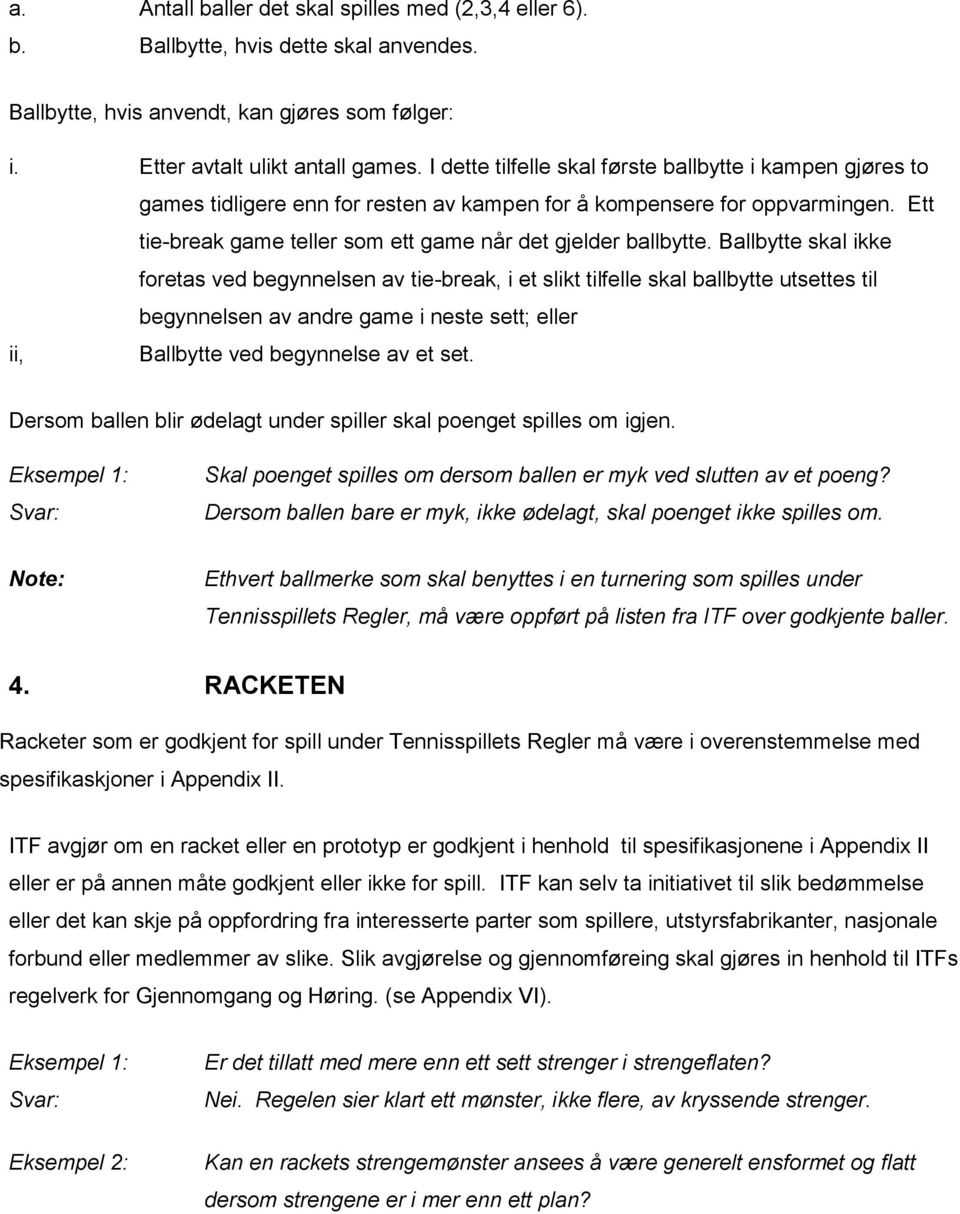 a. Antall baller det skal spilles med (2,3,4 eller 6).
b. Ballbytte, hvis dette skal anvendes.

Ballbytte, hvis anvendt, kan gjøres som følger:

i. Etter avtalt ulikt antall games. I dette tilfelle skal første ballbytte i kampen gjøres to games tidligere enn for resten av kampen for å kompensere for oppvarmingen. Ett tie-break game teller som ett game når det gjelder ballbytte. Ballbytte skal ikke foretas ved begynnelsen av tie-break, i et slikt tilfelle skal ballbytte utsettes til begynnelsen av andre game i neste sett; eller
ii, Ballbytte ved begynnelse av et set.

Dersom ballen blir ødelagt under spiller skal poenget spilles om igjen.

Eksempel 1: Skal poenget spilles om dersom ballen er myk ved slutten av et poeng?
Svar: Dersom ballen bare er myk, ikke ødelagt, skal poenget ikke spilles om.

Note: Ethvert ballmerke som skal benyttes i en turnering som spilles under Tennisspillets Regler, må være oppført på listen fra ITF over godkjente baller.

4. RACKETEN

Racketer som er godkjent for spill under Tennisspillets Regler må være i overenstemmelse med spesifikaskjoner i Appendix II.

ITF avgjør om en racket eller en prototyp er godkjent i henhold til spesifikasjonene i Appendix II eller er på annen måte godkjent eller ikke for spill. ITF kan selv ta initiativet til slik bedømmelse eller det kan skje på oppfordring fra interesserte parter som spillere, utstyrsfabrikanter, nasjonale forbund eller medlemmer av slike. Slik avgjørelse og gjennomføreing skal gjøres in henhold til ITFs regelverk for Gjennomgang og Høring. (se Appendix VI).

Eksempel 1: Er det tillatt med mere enn ett sett strenger i strengeflaten?
Svar: Nei. Regelen sier klart ett mønster, ikke flere, av kryssende strenger.

Eksempel 2: Kan en rackets strengemønster ansees å være generelt ensformet og flatt dersom strengene er i mer enn ett plan?